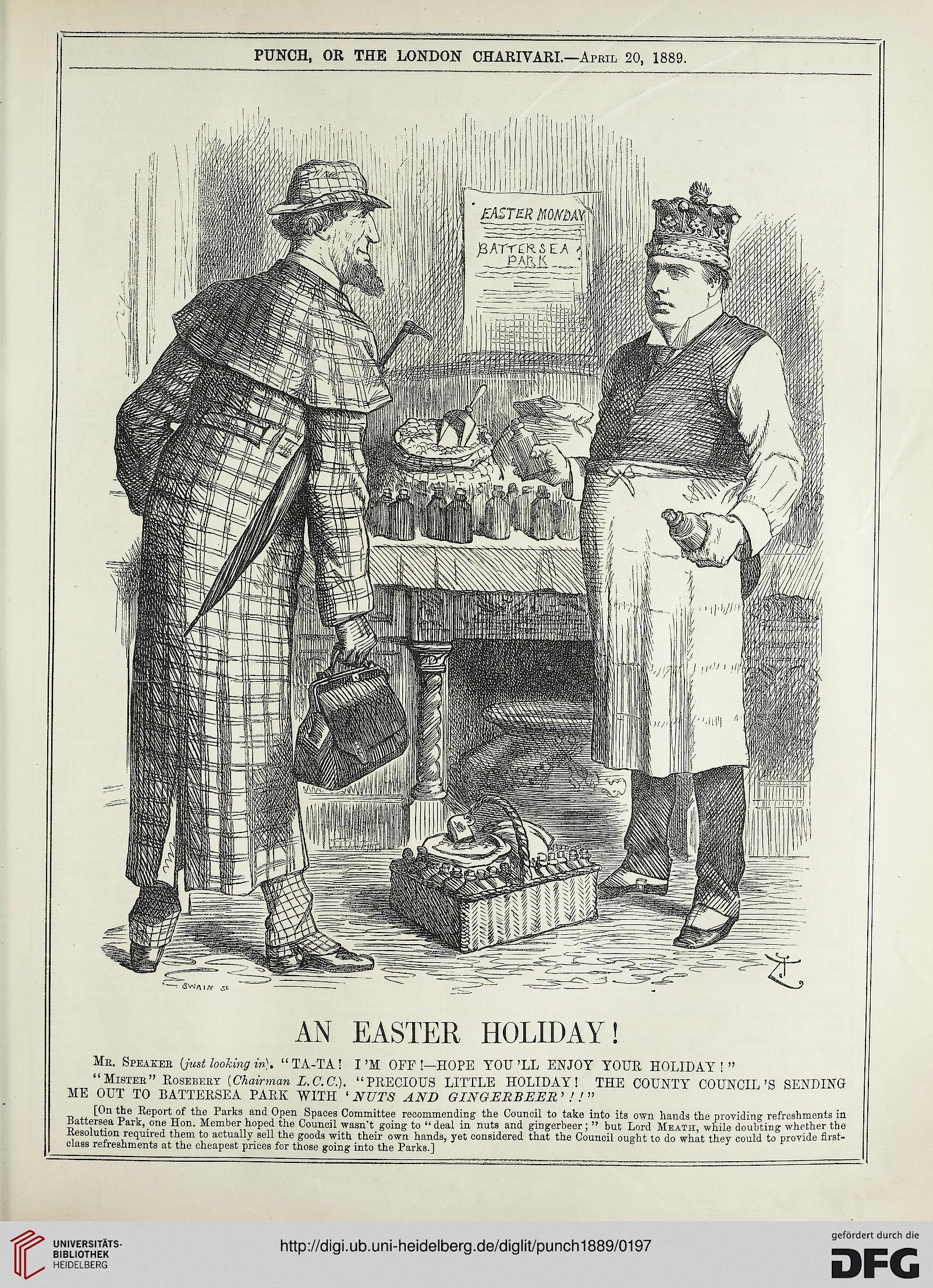 PUNCH, OR THE LONDON CHARIVARI.—April 20, 1889.

EASTER MONDAY

BATTERSEA PARK

SWAIN SC

AN EASTER HOLIDAY!

Mr. Speaker (just looking in). "TA-TA! I'M OFF!—HOPE YOU'LL ENJOY YOUR HOLIDAY!"

"Mister" Rosebery (Chairman L.C.C.). "PRECIOUS LITTLE HOLIDAY! THE COUNTY COUNCIL'S SENDING ME OUT TO BATTERSEA PARK WITH 'NUTS AND GINGERBEER'!!"

[On the Report of the Parks and Open Spaces Committee recommending the Council to take into its own hands the providing refreshments in Battersea Park, one Hon. Member hoped the Council wasn't going to "deal in nuts and gingerbeer;" but Lord Meath, while doubting whether the Resolution required them to actually sell the goods with their own hands, yet considered that the Council ought to do what they could to provide first-class refreshments at the cheapest prices for those going into the Parks.]

UNIVERSITÄTS-BIBLIOTHEK HEIDELBERG

http://digi.ub.uni-heidelberg.de/diglit/punch1889/0197

gefördert durch die DFG